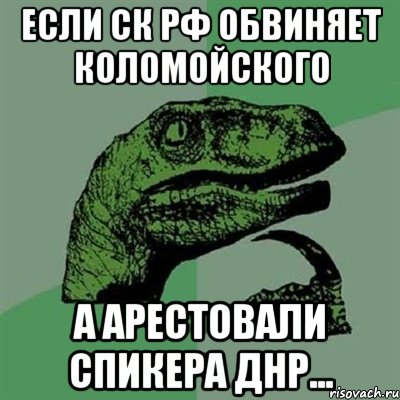 ЕСЛИ СК РФ ОБВИНЯЕТ КОЛОМОЙСКОГО

А АРЕСТОВАЛИ СПИКЕРА ДНР...

risovach.ru